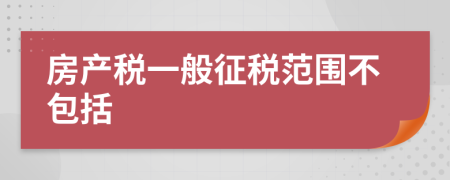 房产税一般征税范围不包括